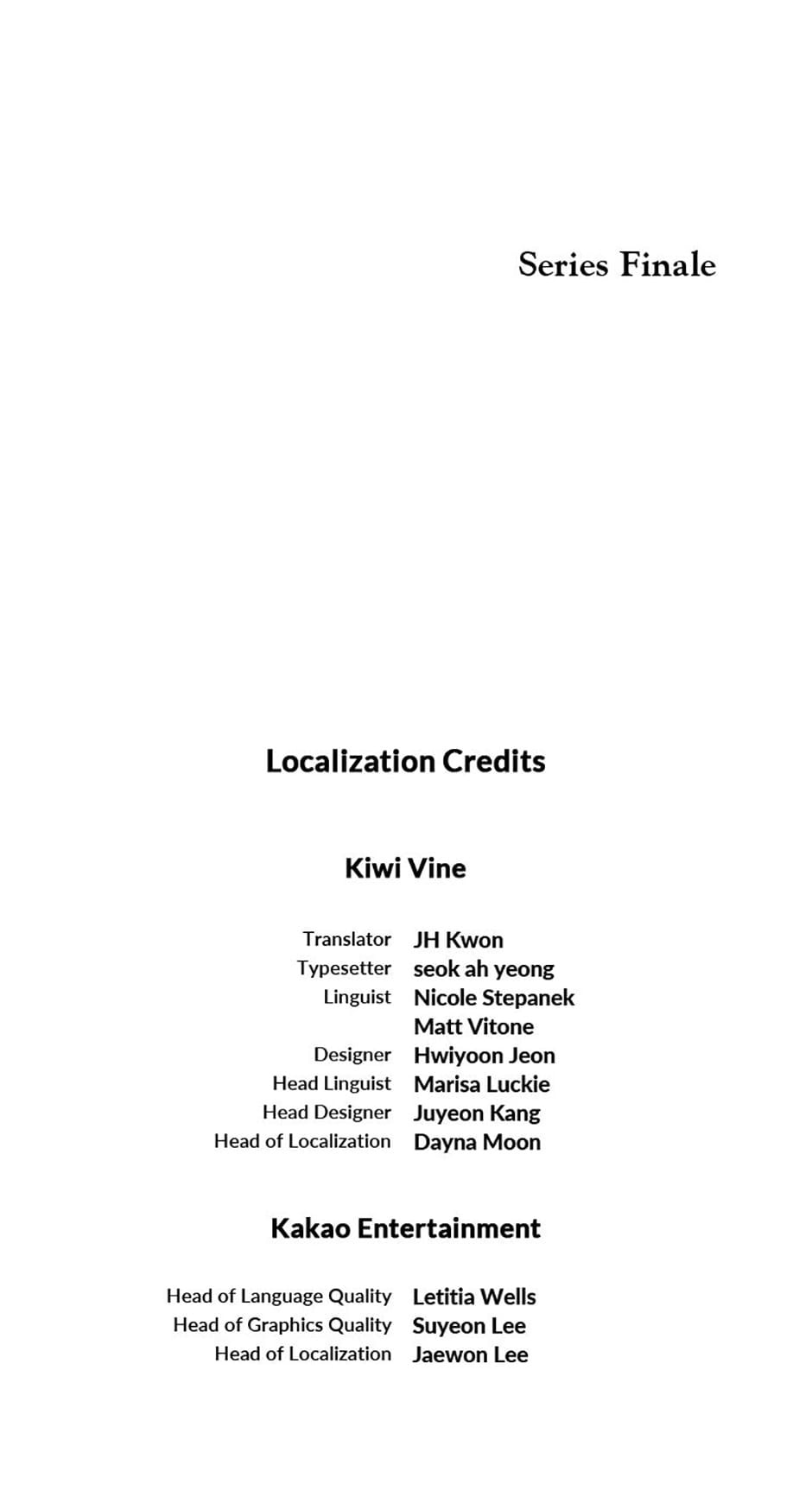 Series Finale

Localization Credits

Kiwi Vine

Translator JH Kwon
Typesetter seok ah yeong
Linguist Nicole Stepanek
Matt Vitone
Designer Hwiyoon Jeon
Head Linguist Marisa Luckie
Head Designer Juyeon Kang
Head of Localization Dayna Moon

Kakao Entertainment

Head of Language Quality Letitia Wells
Head of Graphics Quality Suyeon Lee
Head of Localization Jaewon Lee